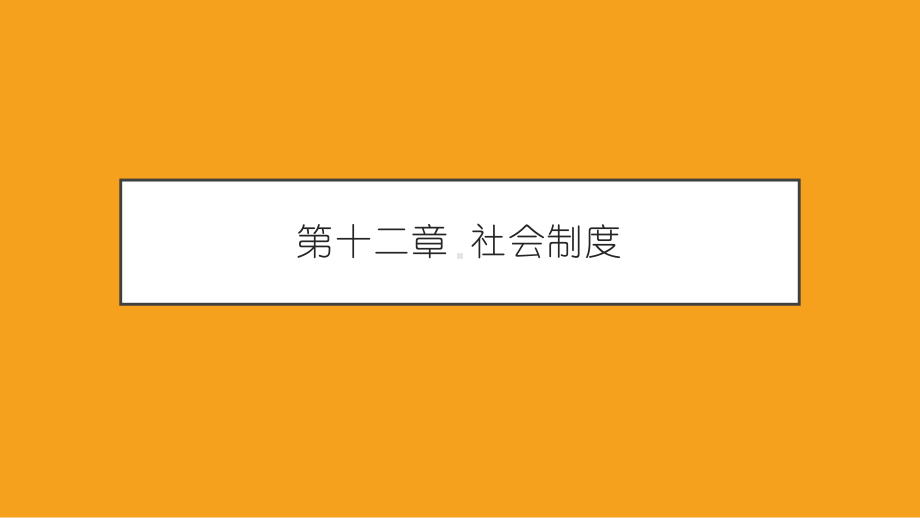 第十二章 社会制度